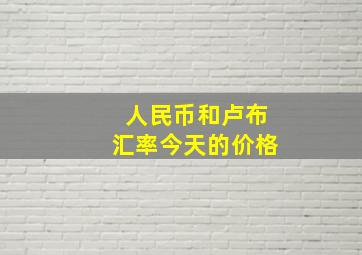 人民币和卢布
汇率今天的价格